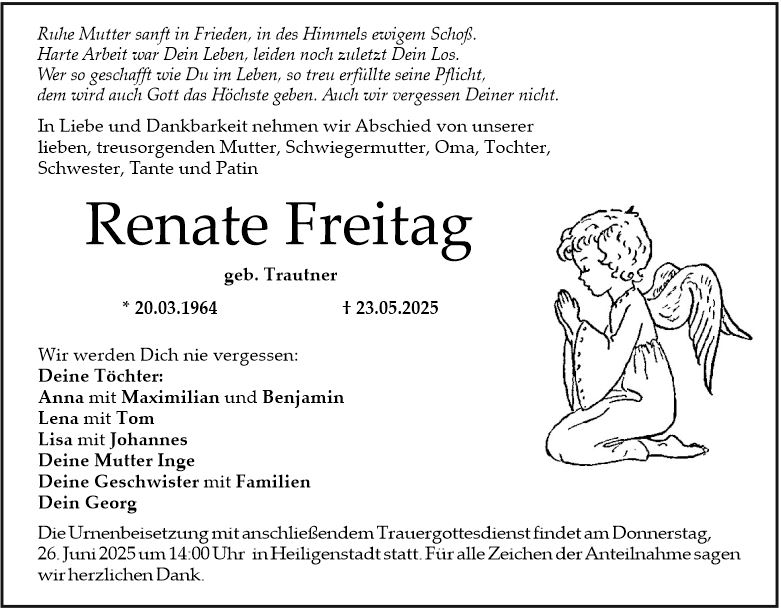 Ruhe Mutter sanft in Frieden, in des Himmels ewigem Schoß.
Harte Arbeit war Dein Leben, leiden noch zuletzt Dein Los.
Wer so geschafft wie Du im Leben, so treu erfüllte seine Pflicht,
dem wird auch Gott das Höchste geben. Auch wir vergessen Deiner nicht.

In Liebe und Dankbarkeit nehmen wir Abschied von unserer lieben, treusorgenden Mutter, Schwiegermutter, Oma, Tochter, Schwester, Tante und Patin

Renate Freitag

geb. Trautner

* 20.03.1964 † 23.05.2025

Wir werden Dich nie vergessen:
Deine Töchter:
Anna mit Maximilian und Benjamin
Lena mit Tom
Lisa mit Johannes
Deine Mutter Inge
Deine Geschwister mit Familien
Dein Georg

Die Urnenbeisetzung mit anschließendem Trauergottesdienst findet am Donnerstag, 26. Juni 2025 um 14:00 Uhr in Heiligenstadt statt. Für alle Zeichen der Anteilnahme sagen wir herzlichen Dank.